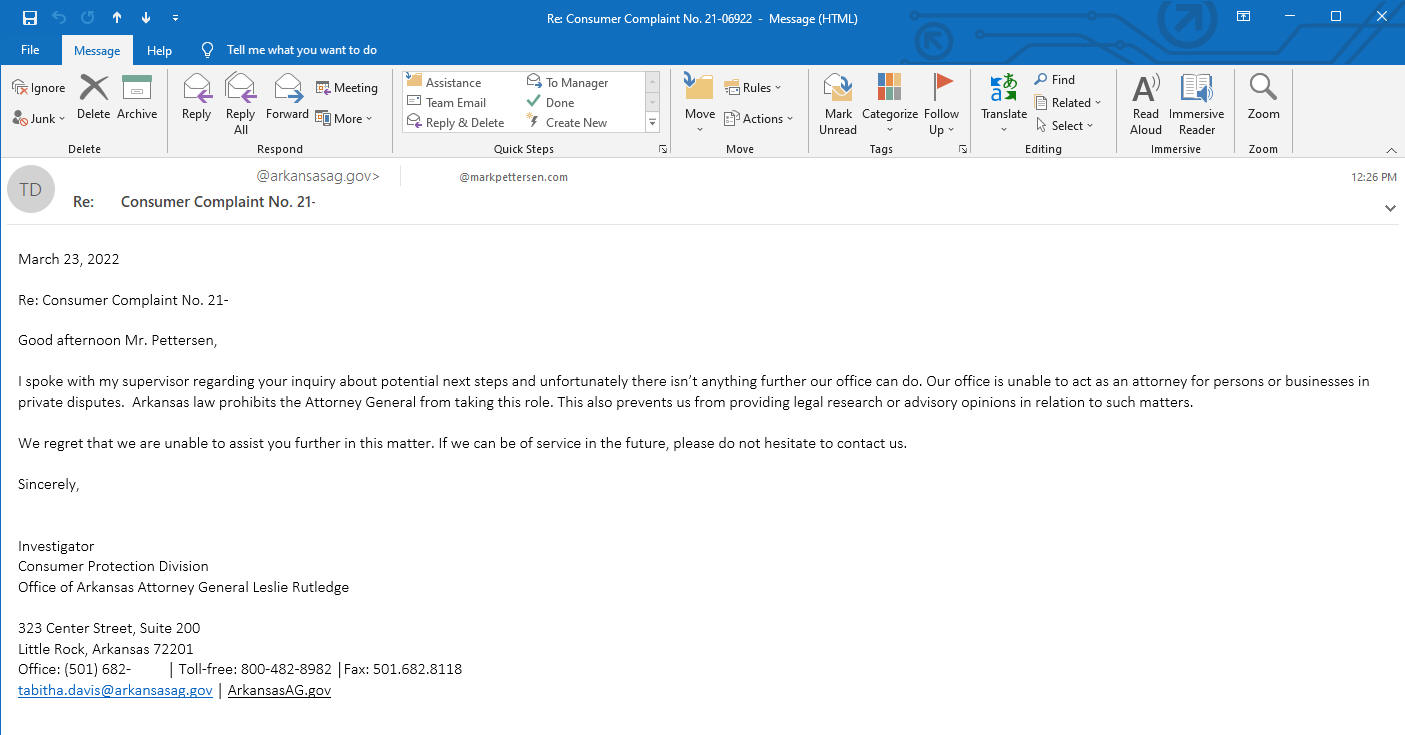 Re: Consumer Complaint No. 21-06922 - Message (HTML)

File Message Help Tell me what you want to do

Ignore
Junk
Delete
Archive
Delete

Reply
Reply All
Forward
Meeting
More
Respond

Assistance
Team Email
Reply & Delete
To Manager
Done
Create New
Quick Steps

Move
Rules
Actions
Move

Mark Unread
Categorize
Follow Up
Tags

Translate
Find
Related
Select
Editing

Read Aloud
Immersive Reader
Immersive

Zoom
Zoom

TD
@arkansasag.gov>
@markpettersen.com
12:26 PM
Re: Consumer Complaint No. 21-

March 23, 2022

Re: Consumer Complaint No. 21-

Good afternoon Mr. Pettersen,

I spoke with my supervisor regarding your inquiry about potential next steps and unfortunately there isn't anything further our office can do. Our office is unable to act as an attorney for persons or businesses in private disputes. Arkansas law prohibits the Attorney General from taking this role. This also prevents us from providing legal research or advisory opinions in relation to such matters.

We regret that we are unable to assist you further in this matter. If we can be of service in the future, please do not hesitate to contact us.

Sincerely,

Investigator
Consumer Protection Division
Office of Arkansas Attorney General Leslie Rutledge

323 Center Street, Suite 200
Little Rock, Arkansas 72201
Office: (501) 682- | Toll-free: 800-482-8982 | Fax: 501.682.8118
tabitha.davis@arkansasag.gov | ArkansasAG.gov